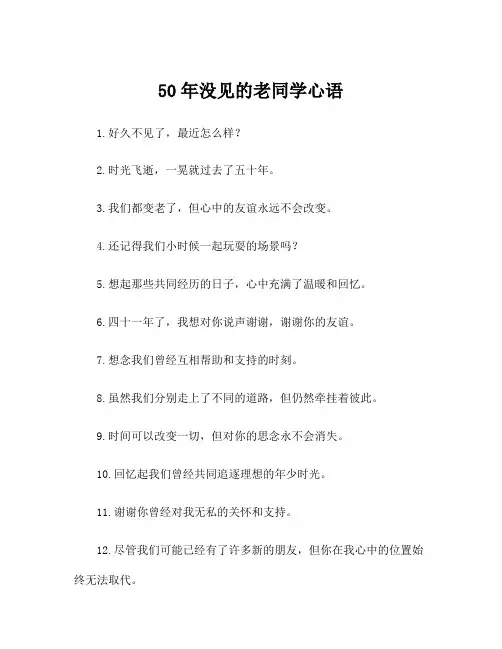 50年没见的老同学心语

1.好久不见了，最近怎么样？

2.时光飞逝，一晃就过去了五十年。

3.我们都变老了，但心中的友谊永远不会改变。

4.还记得我们小时候一起玩耍的场景吗？

5.想起那些共同经历的日子，心中充满了温暖和回忆。

6.四十一年了，我想对你说声谢谢，谢谢你的友谊。

7.想念我们曾经互相帮助和支持的时刻。

8.虽然我们分别走上了不同的道路，但仍然牵挂着彼此。

9.时间可以改变一切，但对你的思念永不会消失。

10.回忆起我们曾经共同追逐理想的年少时光。

11.谢谢你曾经对我无私的关怀和支持。

12.尽管我们可能已经有了许多新的朋友，但你在我心中的位置始终无法取代。